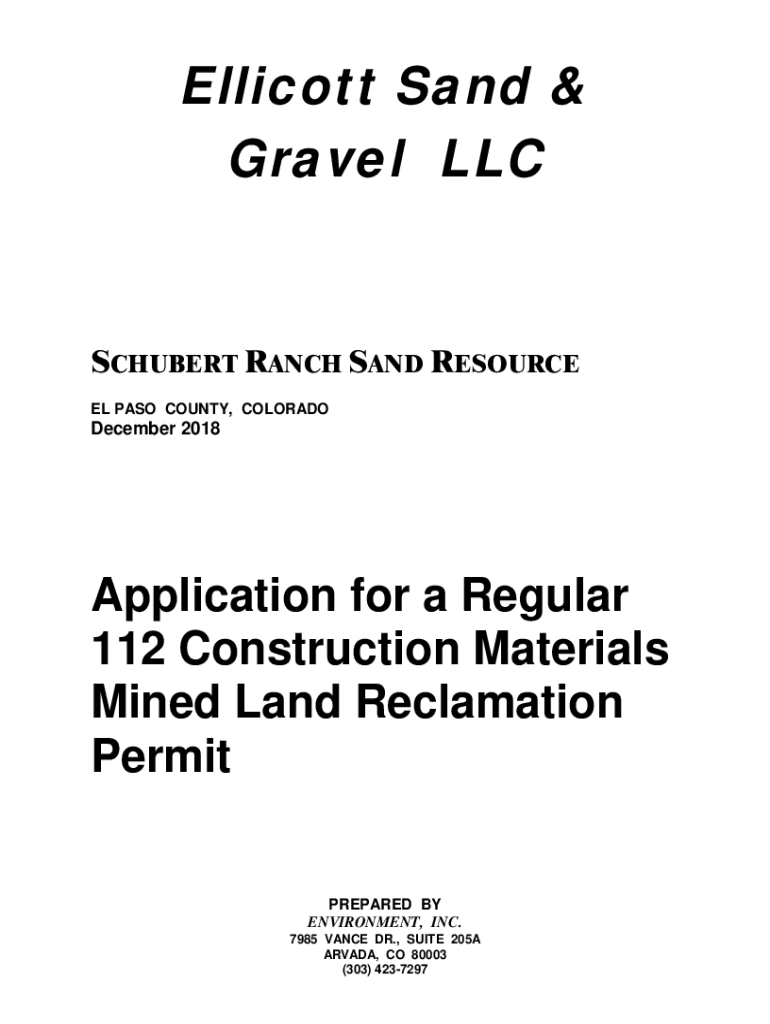 Ellicott Sand &
Gravel LLC

SCHUBERT RANCH SAND RESOURCE

EL PASO COUNTY, COLORADO
December 2018

Application for a Regular 112 Construction Materials Mined Land Reclamation Permit

PREPARED BY
ENVIRONMENT, INC.
7985 VANCE DR., SUITE 205A
ARVADA, CO 80003
(303) 423-7297